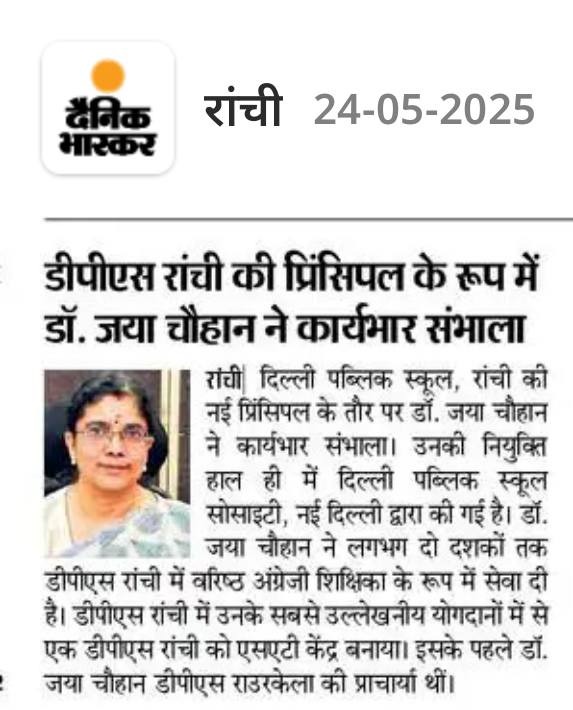 दैनिक भास्कर

रांची 24-05-2025

डीपीएस रांची की प्रिंसिपल के रूप में डॉ. जया चौहान ने कार्यभार संभाला

रांची| दिल्ली पब्लिक स्कूल, रांची की नई प्रिंसिपल के तौर पर डॉ. जया चौहान ने कार्यभार संभाला। उनकी नियुक्ति हाल ही में दिल्ली पब्लिक स्कूल सोसाइटी, नई दिल्ली द्वारा की गई है। डॉ. जया चौहान ने लगभग दो दशकों तक डीपीएस रांची में वरिष्ठ अंग्रेजी शिक्षिका के रूप में सेवा दी है। डीपीएस रांची में उनके सबसे उल्लेखनीय योगदानों में से एक डीपीएस रांची को एसएटी केंद्र बनाया। इसके पहले डॉ. जया चौहान डीपीएस राउरकेला की प्राचार्या थीं।